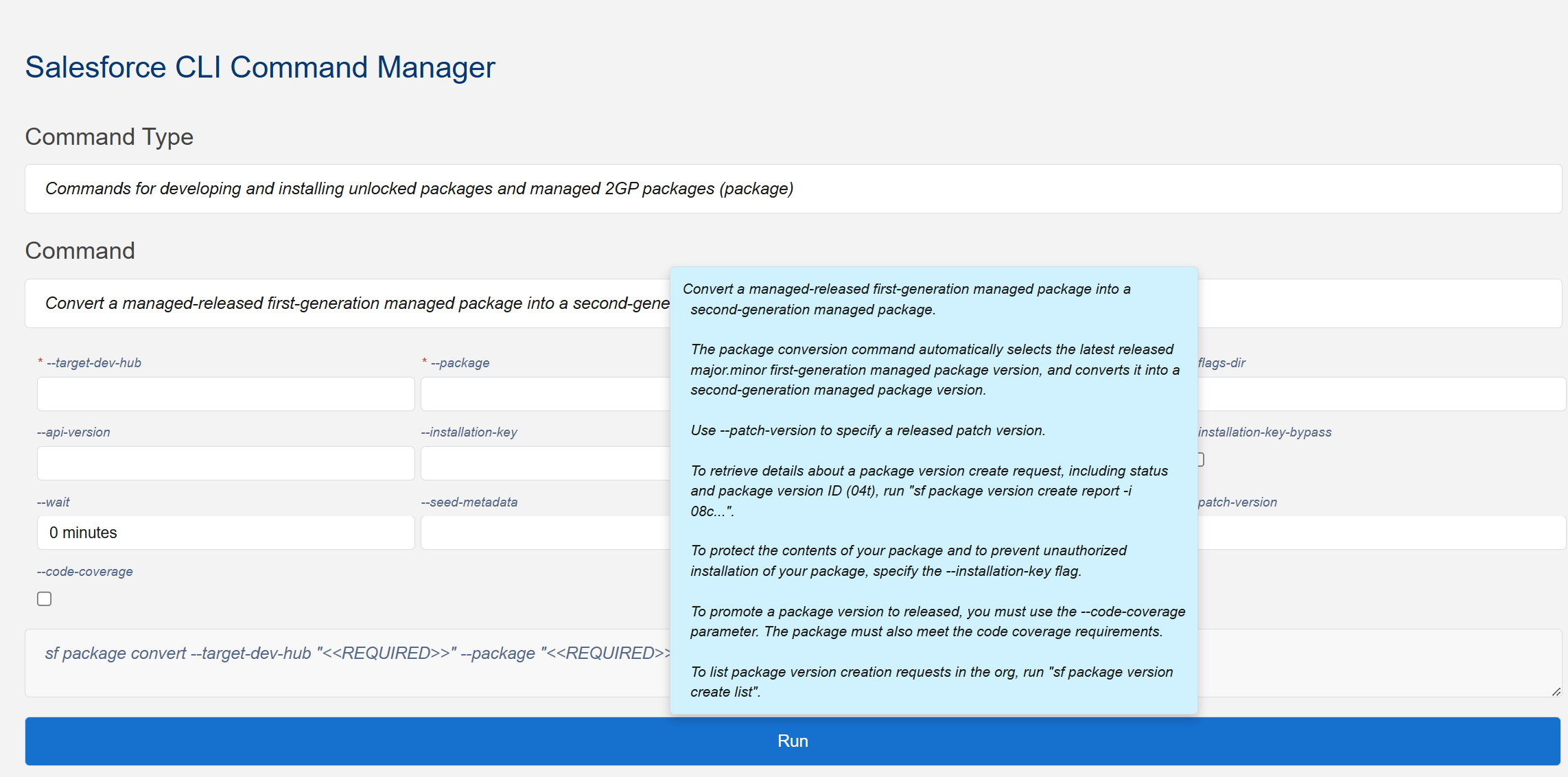 Salesforce CLI Command Manager

Command Type

Commands for developing and installing unlocked packages and managed 2GP packages (package)

Command

Convert a managed-released first-generation managed package into a second-gene

Convert a managed-released first-generation managed package into a second-generation managed package.

The package conversion command automatically selects the latest released major.minor first-generation managed package version, and converts it into a second-generation managed package version.

Use --patch-version to specify a released patch version.

To retrieve details about a package version create request, including status and package version ID (04t), run "sf package version create report -i 08c...".

To protect the contents of your package and to prevent unauthorized installation of your package, specify the --installation-key flag.

To promote a package version to released, you must use the --code-coverage parameter. The package must also meet the code coverage requirements.

To list package version creation requests in the org, run "sf package version create list".

* --target-dev-hub

* --package

flags-dir

--api-version

--installation-key

installation-key-bypass

--wait

0 minutes

--seed-metadata

patch-version

--code-coverage

sf package convert --target-dev-hub "<<REQUIRED>>" --package "<<REQUIRED>>

Run